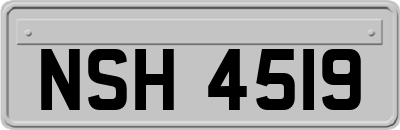 NSH 4519